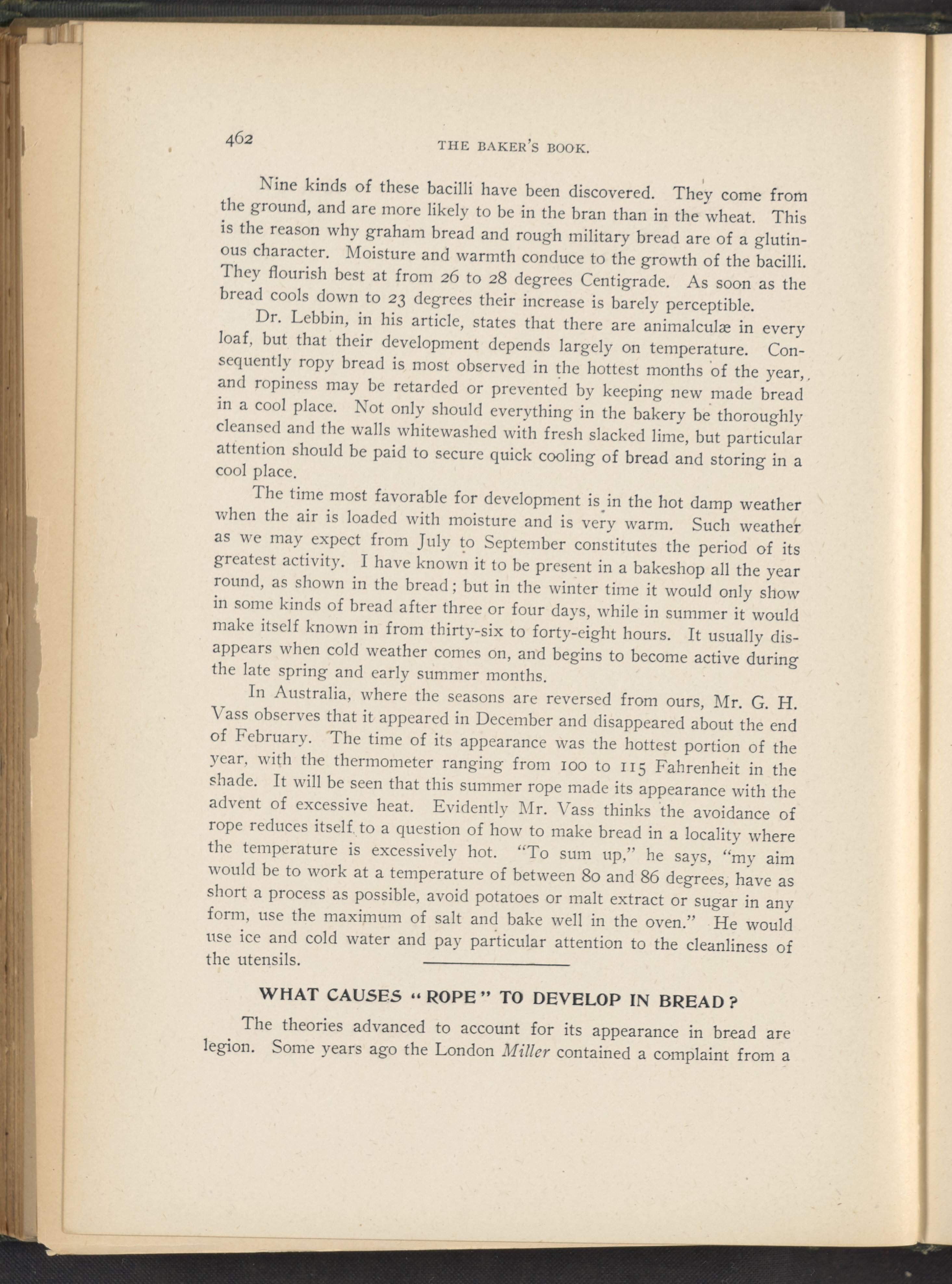 462 THE BAKER'S BOOK.

Nine kinds of these bacilli have been discovered. They come from the ground, and are more likely to be in the bran than in the wheat. This is the reason why graham bread and rough military bread are of a glutinous character. Moisture and warmth conduce to the growth of the bacilli. They flourish best at from 26 to 28 degrees Centigrade. As soon as the bread cools down to 23 degrees their increase is barely perceptible.

Dr. Lebbin, in his article, states that there are animalculæ in every loaf, but that their development depends largely on temperature. Consequently ropy bread is most observed in the hottest months of the year, and ropiness may be retarded or prevented by keeping new made bread in a cool place. Not only should everything in the bakery be thoroughly cleansed and the walls whitewashed with fresh slacked lime, but particular attention should be paid to secure quick cooling of bread and storing in a cool place.

The time most favorable for development is in the hot damp weather when the air is loaded with moisture and is very warm. Such weather as we may expect from July to September constitutes the period of its greatest activity. I have known it to be present in a bakeshop all the year round, as shown in the bread; but in the winter time it would only show in some kinds of bread after three or four days, while in summer it would make itself known in from thirty-six to forty-eight hours. It usually disappears when cold weather comes on, and begins to become active during the late spring and early summer months.

In Australia, where the seasons are reversed from ours, Mr. G. H. Vass observes that it appeared in December and disappeared about the end of February. The time of its appearance was the hottest portion of the year, with the thermometer ranging from 100 to 115 Fahrenheit in the shade. It will be seen that this summer rope made its appearance with the advent of excessive heat. Evidently Mr. Vass thinks the avoidance of rope reduces itself to a question of how to make bread in a locality where the temperature is excessively hot. "To sum up," he says, "my aim would be to work at a temperature of between 80 and 86 degrees, have as short a process as possible, avoid potatoes or malt extract or sugar in any form, use the maximum of salt and bake well in the oven." He would use ice and cold water and pay particular attention to the cleanliness of the utensils.

WHAT CAUSES "ROPE" TO DEVELOP IN BREAD?

The theories advanced to account for its appearance in bread are legion. Some years ago the London Miller contained a complaint from a